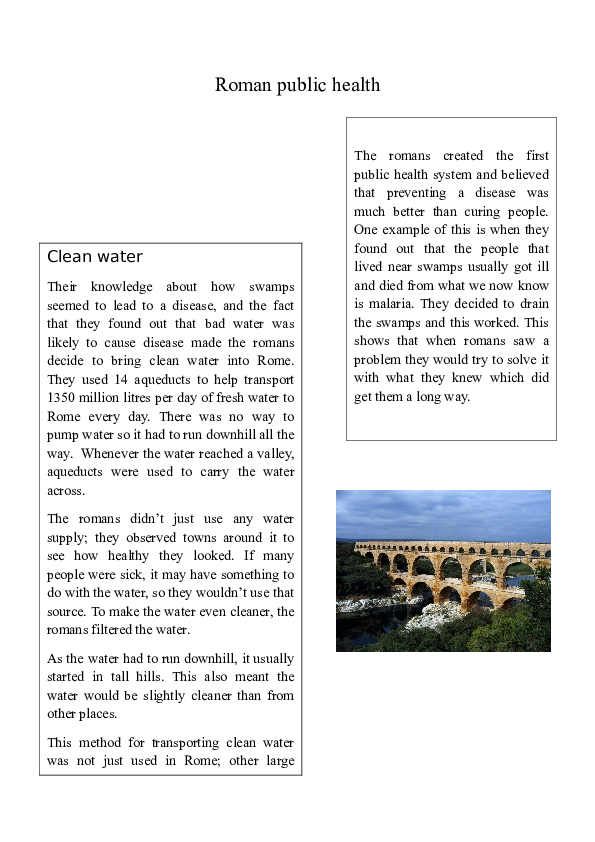 Roman public health

The romans created the first public health system and believed that preventing a disease was much better than curing people. One example of this is when they found out that the people that lived near swamps usually got ill and died from what we now know is malaria. They decided to drain the swamps and this worked. This shows that when romans saw a problem they would try to solve it with what they knew which did get them a long way.

Clean water

Their knowledge about how swamps seemed to lead to a disease, and the fact that they found out that bad water was likely to cause disease made the romans decide to bring clean water into Rome. They used 14 aqueducts to help transport 1350 million litres per day of fresh water to Rome every day. There was no way to pump water so it had to run downhill all the way. Whenever the water reached a valley, aqueducts were used to carry the water across.

The romans didn't just use any water supply; they observed towns around it to see how healthy they looked. If many people were sick, it may have something to do with the water, so they wouldn't use that source. To make the water even cleaner, the romans filtered the water.

As the water had to run downhill, it usually started in tall hills. This also meant the water would be slightly cleaner than from other places.

This method for transporting clean water was not just used in Rome; other large